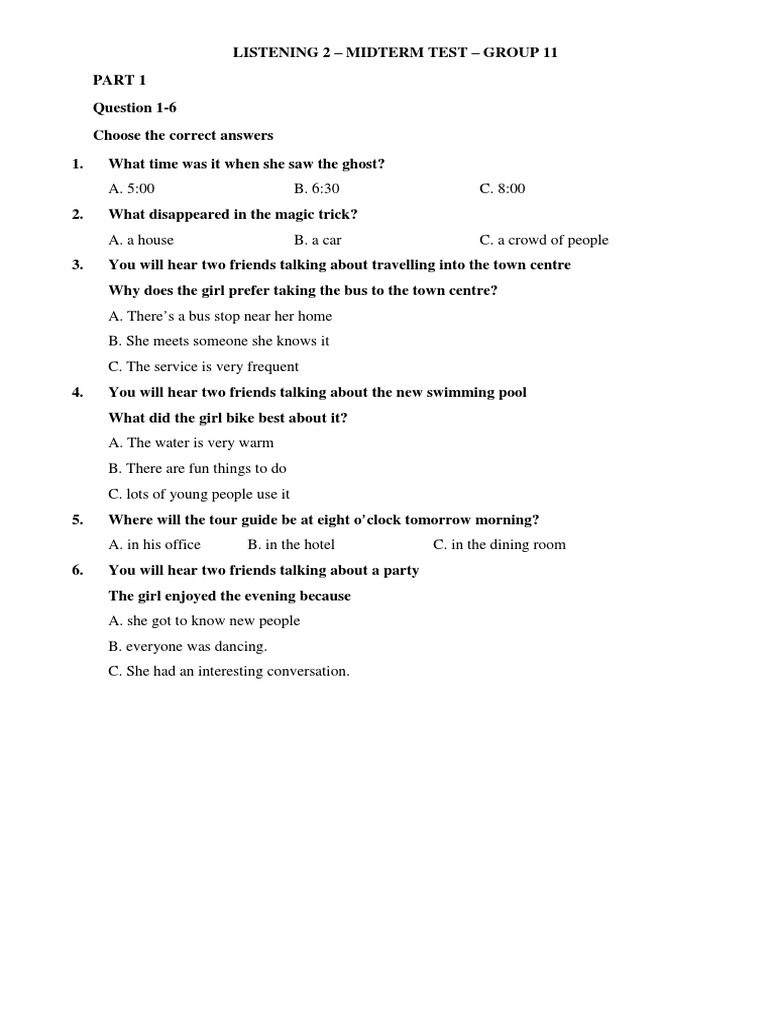 LISTENING 2 – MIDTERM TEST – GROUP 11

PART 1

Question 1-6

Choose the correct answers

1. What time was it when she saw the ghost?

A. 5:00 B. 6:30 C. 8:00

2. What disappeared in the magic trick?

A. a house B. a car C. a crowd of people

3. You will hear two friends talking about travelling into the town centre

Why does the girl prefer taking the bus to the town centre?

A. There's a bus stop near her home

B. She meets someone she knows it

C. The service is very frequent

4. You will hear two friends talking about the new swimming pool

What did the girl bike best about it?

A. The water is very warm

B. There are fun things to do

C. lots of young people use it

5. Where will the tour guide be at eight o'clock tomorrow morning?

A. in his office B. in the hotel C. in the dining room

6. You will hear two friends talking about a party

The girl enjoyed the evening because

A. she got to know new people

B. everyone was dancing.

C. She had an interesting conversation.